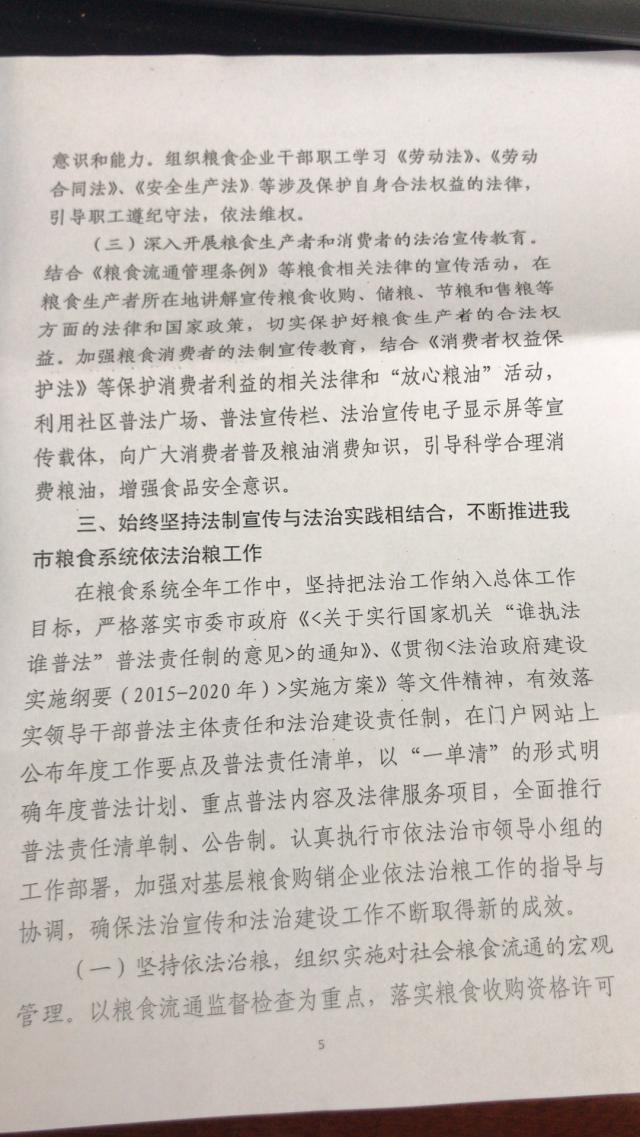 意识和能力。组织粮食企业干部职工学习《劳动法》、《劳动合同法》、《安全生产法》等涉及保护自身合法权益的法律，引导职工遵纪守法，依法维权。

（三）深入开展粮食生产者和消费者的法治宣传教育。结合《粮食流通管理条例》等粮食相关法律的宣传活动，在粮食生产者所在地讲解宣传粮食收购、储粮、节粮和售粮等方面的法律和国家政策，切实保护好粮食生产者的合法权益。加强粮食消费者的法制宣传教育，结合《消费者权益保护法》等保护消费者利益的相关法律和“放心粮油”活动，利用社区普法广场、普法宣传栏、法治宣传电子显示屏等宣传载体，向广大消费者普及粮油消费知识，引导科学合理消费粮油，增强食品安全意识。

三、始终坚持法制宣传与法治实践相结合，不断推进我市粮食系统依法治粮工作

在粮食系统全年工作中，坚持把法治工作纳入总体工作目标，严格落实市委市政府《<关于实行国家机关“谁执法谁普法”普法责任制的意见>的通知》、《贯彻<法治政府建设实施纲要（2015-2020年）>实施方案》等文件精神，有效落实领导干部普法主体责任和法治建设责任制，在门户网站上公布年度工作要点及普法责任清单，以“一单清”的形式明确年度普法计划、重点普法内容及法律服务项目，全面推行普法责任清单制、公告制。认真执行市依法治市领导小组的工作部署，加强对基层粮食购销企业依法治粮工作的指导与协调，确保法治宣传和法治建设工作不断取得新的成效。

（一）坚持依法治粮，组织实施对社会粮食流通的宏观管理。以粮食流通监督检查为重点，落实粮食收购资格许可

5